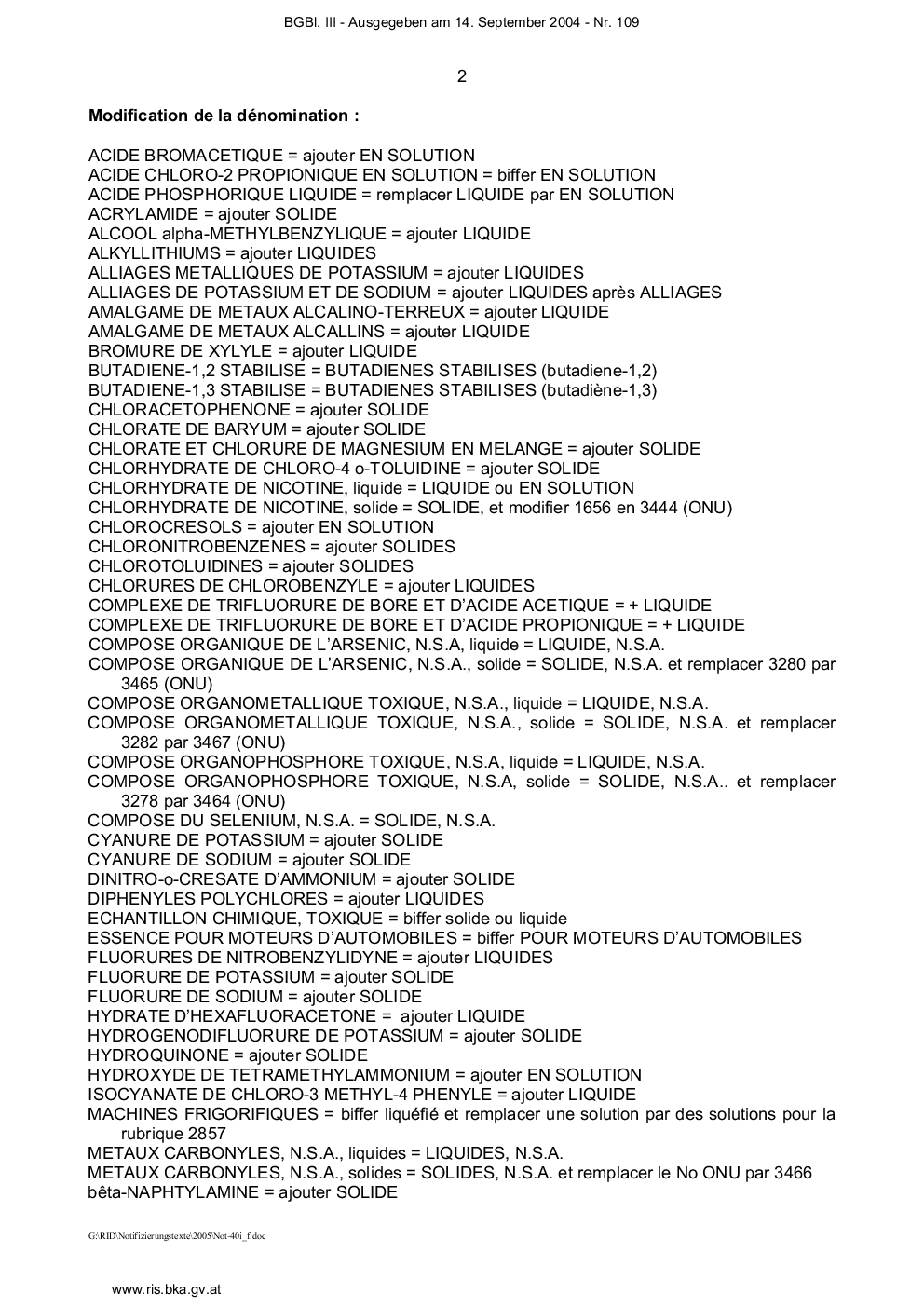 BGBl. III - Ausgegeben am 14. September 2004 - Nr. 109

2

**Modification de la dénomination :**

ACIDE BROMACETIQUE = ajouter EN SOLUTION
ACIDE CHLORO-2 PROPIONIQUE EN SOLUTION = biffer EN SOLUTION
ACIDE PHOSPHORIQUE LIQUIDE = remplacer LIQUIDE par EN SOLUTION
ACRYLAMIDE = ajouter SOLIDE
ALCOOL alpha-METHYLBENZYLIQUE = ajouter LIQUIDE
ALKYLLITHIUMS = ajouter LIQUIDES
ALLIAGES METALLIQUES DE POTASSIUM = ajouter LIQUIDES
ALLIAGES DE POTASSIUM ET DE SODIUM = ajouter LIQUIDES après ALLIAGES
AMALGAME DE METAUX ALCALINO-TERREUX = ajouter LIQUIDE
AMALGAME DE METAUX ALCALLINS = ajouter LIQUIDE
BROMURE DE XYLYLE = ajouter LIQUIDE
BUTADIENE-1,2 STABILISE = BUTADIENES STABILISES (butadiene-1,2)
BUTADIENE-1,3 STABILISE = BUTADIENES STABILISES (butadiène-1,3)
CHLORACETOPHENONE = ajouter SOLIDE
CHLORATE DE BARYUM = ajouter SOLIDE
CHLORATE ET CHLORURE DE MAGNESIUM EN MELANGE = ajouter SOLIDE
CHLORHYDRATE DE CHLORO-4 o-TOLUIDINE = ajouter SOLIDE
CHLORHYDRATE DE NICOTINE, liquide = LIQUIDE ou EN SOLUTION
CHLORHYDRATE DE NICOTINE, solide = SOLIDE, et modifier 1656 en 3444 (ONU)
CHLOROCRESOLS = ajouter EN SOLUTION
CHLORONITROBENZENES = ajouter SOLIDES
CHLOROTOLUIDINES = ajouter SOLIDES
CHLORURES DE CHLOROBENZYLE = ajouter LIQUIDES
COMPLEXE DE TRIFLUORURE DE BORE ET D'ACIDE ACETIQUE = + LIQUIDE
COMPLEXE DE TRIFLUORURE DE BORE ET D'ACIDE PROPIONIQUE = + LIQUIDE
COMPOSE ORGANIQUE DE L'ARSENIC, N.S.A, liquide = LIQUIDE, N.S.A.
COMPOSE ORGANIQUE DE L'ARSENIC, N.S.A., solide = SOLIDE, N.S.A. et remplacer 3280 par 3465 (ONU)
COMPOSE ORGANOMETALLIQUE TOXIQUE, N.S.A., liquide = LIQUIDE, N.S.A.
COMPOSE ORGANOMETALLIQUE TOXIQUE, N.S.A., solide = SOLIDE, N.S.A. et remplacer 3282 par 3467 (ONU)
COMPOSE ORGANOPHOSPHORE TOXIQUE, N.S.A, liquide = LIQUIDE, N.S.A.
COMPOSE ORGANOPHOSPHORE TOXIQUE, N.S.A, solide = SOLIDE, N.S.A.. et remplacer 3278 par 3464 (ONU)
COMPOSE DU SELENIUM, N.S.A. = SOLIDE, N.S.A.
CYANURE DE POTASSIUM = ajouter SOLIDE
CYANURE DE SODIUM = ajouter SOLIDE
DINITRO-o-CRESATE D'AMMONIUM = ajouter SOLIDE
DIPHENYLES POLYCHLORES = ajouter LIQUIDES
ECHANTILLON CHIMIQUE, TOXIQUE = biffer solide ou liquide
ESSENCE POUR MOTEURS D'AUTOMOBILES = biffer POUR MOTEURS D'AUTOMOBILES
FLUORURES DE NITROBENZYLIDYNE = ajouter LIQUIDES
FLUORURE DE POTASSIUM = ajouter SOLIDE
FLUORURE DE SODIUM = ajouter SOLIDE
HYDRATE D'HEXAFLUORACETONE = ajouter LIQUIDE
HYDROGENODIFLUORURE DE POTASSIUM = ajouter SOLIDE
HYDROQUINONE = ajouter SOLIDE
HYDROXYDE DE TETRAMETHYLAMMONIUM = ajouter EN SOLUTION
ISOCYANATE DE CHLORO-3 METHYL-4 PHENYLE = ajouter LIQUIDE
MACHINES FRIGORIFIQUES = biffer liquéfié et remplacer une solution par des solutions pour la rubrique 2857
METAUX CARBONYLES, N.S.A., liquides = LIQUIDES, N.S.A.
METAUX CARBONYLES, N.S.A., solides = SOLIDES, N.S.A. et remplacer le No ONU par 3466
bêta-NAPHTYLAMINE = ajouter SOLIDE

G:\RID\Notifizierungstexte\2005\Not-40i_f.doc

www.ris.bka.gv.at